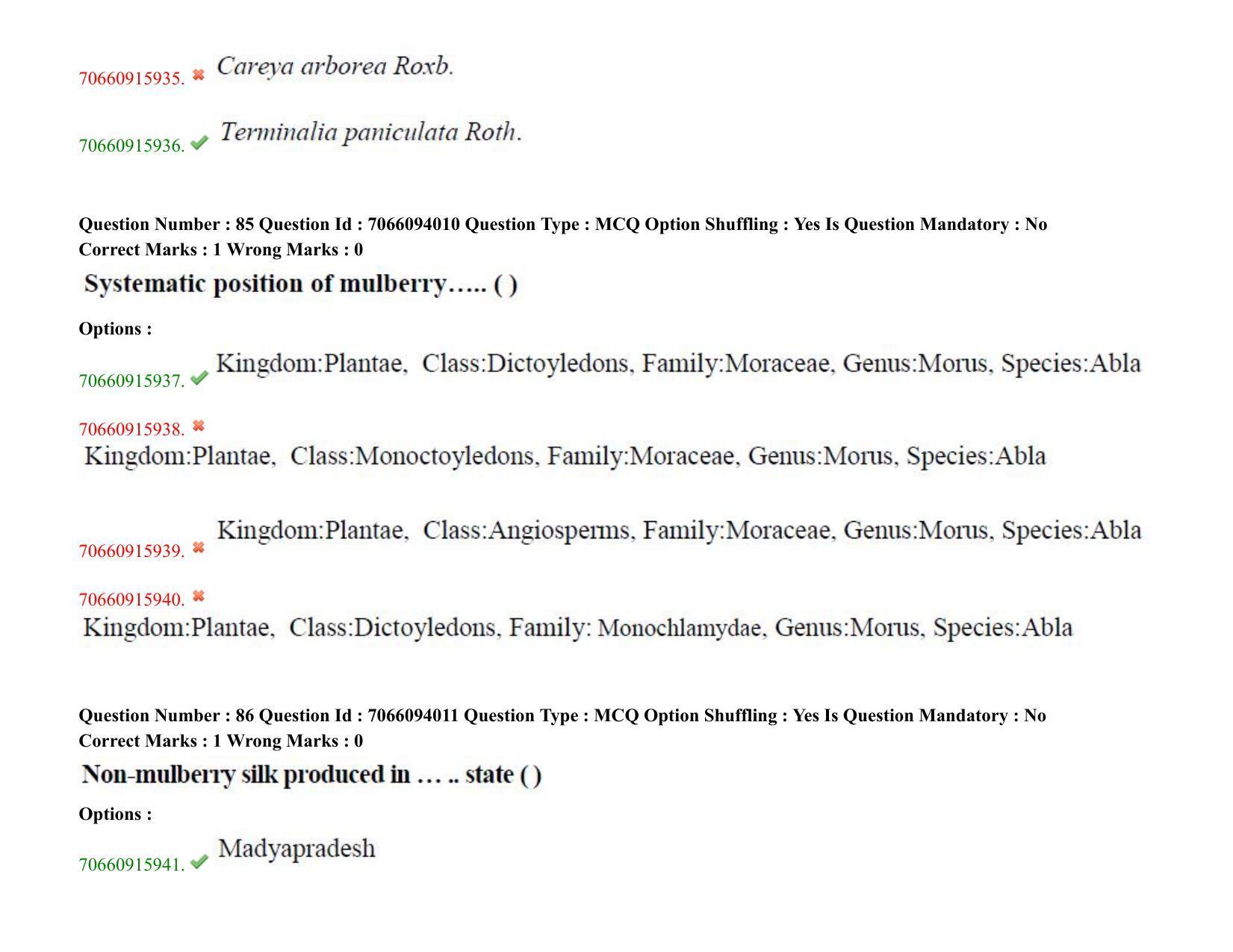 70660915935. ✖ Careya arborea Roxb.

70660915936. ✔ Terminalia paniculata Roth.

Question Number : 85 Question Id : 7066094010 Question Type : MCQ Option Shuffling : Yes Is Question Mandatory : No Correct Marks : 1 Wrong Marks : 0

Systematic position of mulberry….. ( )

Options :

70660915937. ✔ Kingdom:Plantae, Class:Dictoyledons, Family:Moraceae, Genus:Morus, Species:Abla

70660915938. ✖ Kingdom:Plantae, Class:Monoctoyledons, Family:Moraceae, Genus:Morus, Species:Abla

70660915939. ✖ Kingdom:Plantae, Class:Angiosperms, Family:Moraceae, Genus:Morus, Species:Abla

70660915940. ✖ Kingdom:Plantae, Class:Dictoyledons, Family: Monochlamydae, Genus:Morus, Species:Abla

Question Number : 86 Question Id : 7066094011 Question Type : MCQ Option Shuffling : Yes Is Question Mandatory : No Correct Marks : 1 Wrong Marks : 0

Non-mulberry silk produced in … .. state ( )

Options :

70660915941. ✔ Madyapradesh